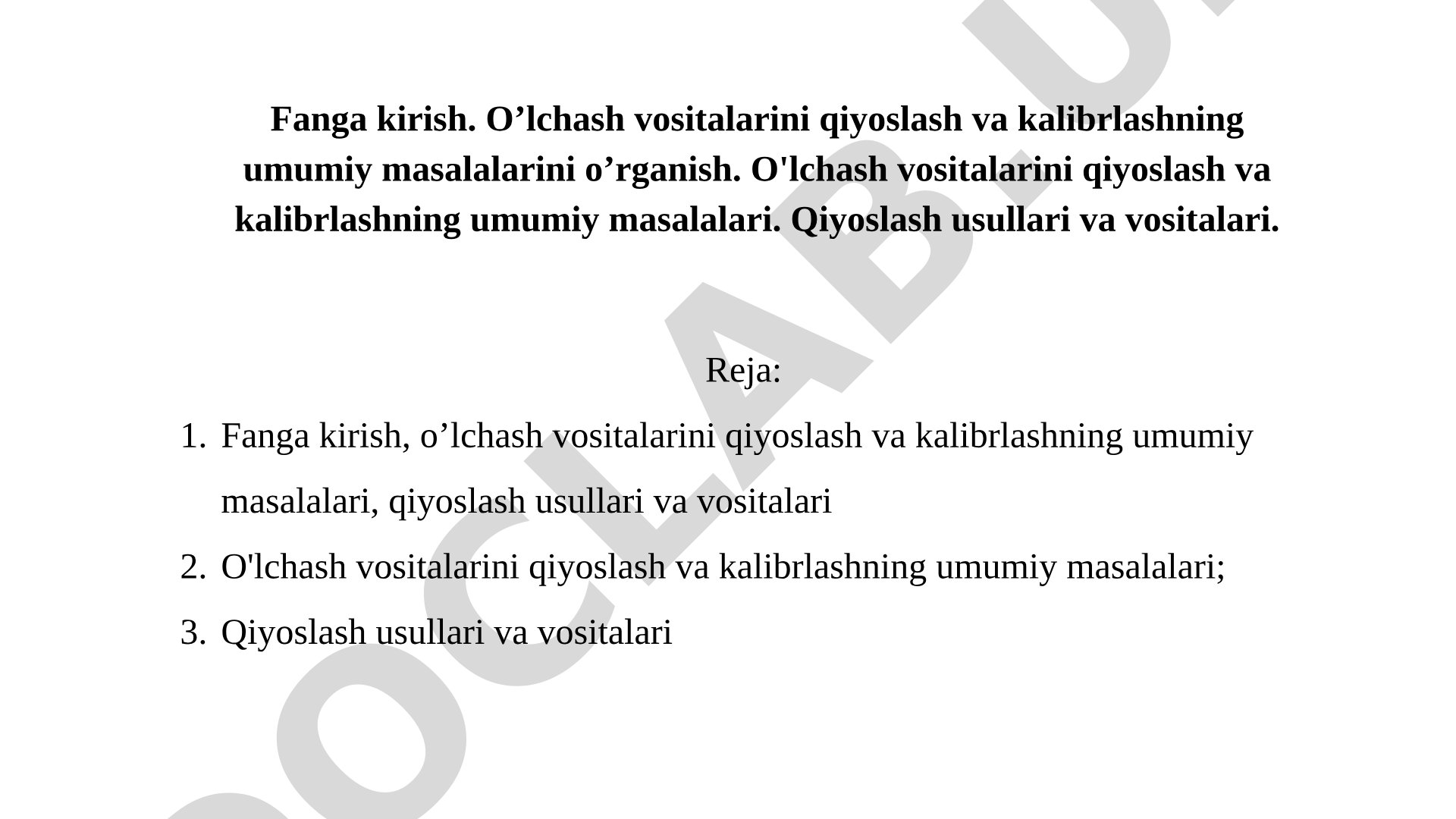 Fanga kirish. O’lchash vositalarini qiyoslash va kalibrlashning umumiy masalalarini o’rganish. O'lchash vositalarini qiyoslash va kalibrlashning umumiy masalalari. Qiyoslash usullari va vositalari.

Reja:

1. Fanga kirish, o’lchash vositalarini qiyoslash va kalibrlashning umumiy masalalari, qiyoslash usullari va vositalari
2. O'lchash vositalarini qiyoslash va kalibrlashning umumiy masalalari;
3. Qiyoslash usullari va vositalari

DOCLAB.U